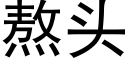 熬头